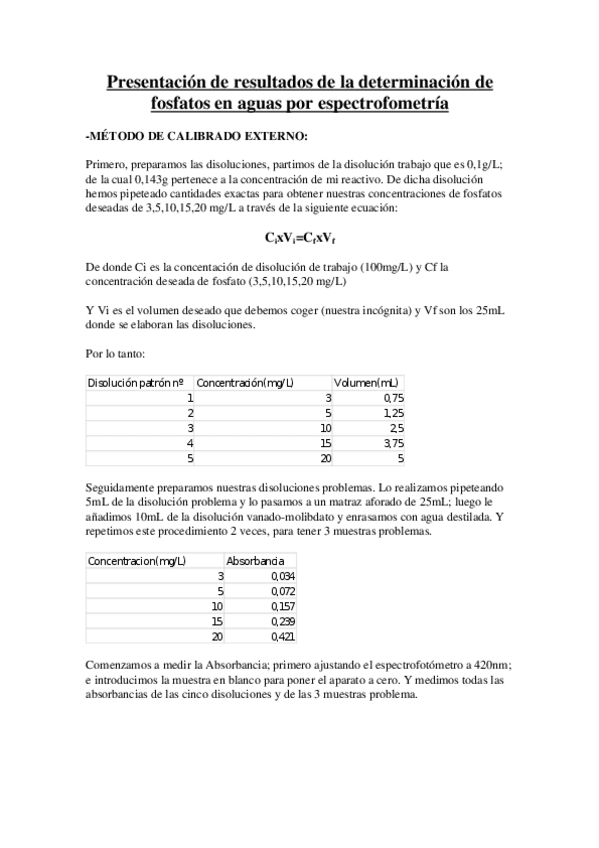 Presentación de resultados de la determinación de fosfatos en aguas por espectrofometría

-MÉTODO DE CALIBRADO EXTERNO:

Primero, preparamos las disoluciones, partimos de la disolución trabajo que es 0,1g/L; de la cual 0,143g pertenece a la concentración de mi reactivo. De dicha disolución hemos pipeteado cantidades exactas para obtener nuestras concentraciones de fosfatos deseadas de 3,5,10,15,20 mg/L a través de la siguiente ecuación:

$C_ixV_i=C_fxV_f$

De donde Ci es la concentación de disolución de trabajo (100mg/L) y Cf la concentración deseada de fosfato (3,5,10,15,20 mg/L)

Y Vi es el volumen deseado que debemos coger (nuestra incógnita) y Vf son los 25mL donde se elaboran las disoluciones.

Por lo tanto:

| Disolución patrón nº | Concentración(mg/L) | Volumen(mL) |
|---|---|---|
| 1 | 3 | 0,75 |
| 2 | 5 | 1,25 |
| 3 | 10 | 2,5 |
| 4 | 15 | 3,75 |
| 5 | 20 | 5 |

Seguidamente preparamos nuestras disoluciones problemas. Lo realizamos pipeteando 5mL de la disolución problema y lo pasamos a un matraz aforado de 25mL; luego le añadimos 10mL de la disolución vanado-molibdato y enrasamos con agua destilada. Y repetimos este procedimiento 2 veces, para tener 3 muestras problemas.

| Concentracion(mg/L) | Absorbancia |
|---|---|
| 3 | 0,034 |
| 5 | 0,072 |
| 10 | 0,157 |
| 15 | 0,239 |
| 20 | 0,421 |

Comenzamos a medir la Absorbancia; primero ajustando el espectrofotómetro a 420nm; e introducimos la muestra en blanco para poner el aparato a cero. Y medimos todas las absorbancias de las cinco disoluciones y de las 3 muestras problema.